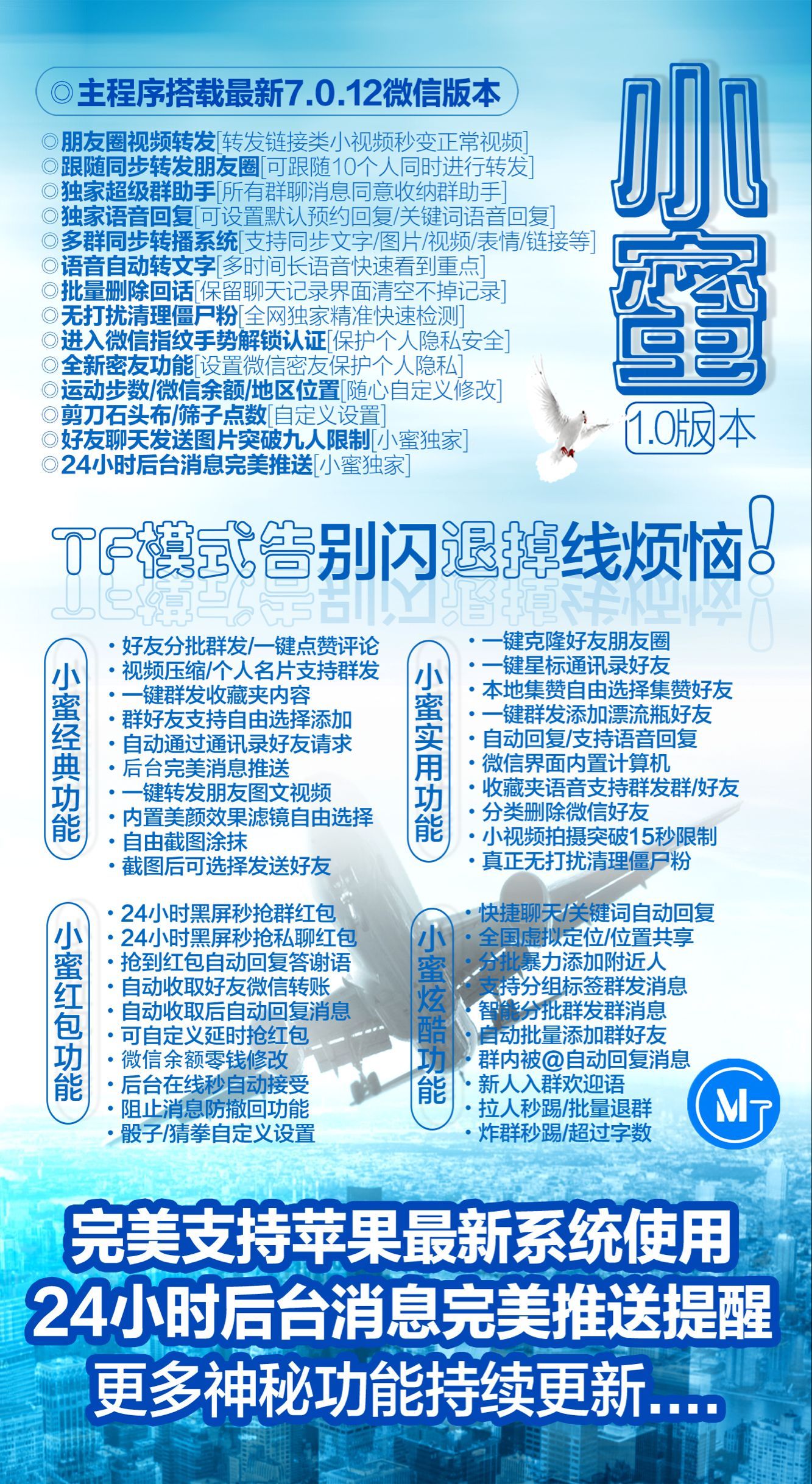 ◎主程序搭载最新7.0.12微信版本

◎朋友圈视频转发[转发链接类小视频秒变正常视频]
◎跟随同步转发朋友圈[可跟随10个人同时进行转发]
◎独家超级群助手[所有群聊消息同意收纳群助手]
◎独家语音回复[可设置默认预约回复/关键词语音回复]
◎多群同步转播系统[支持同步文字/图片/视频/表情/链接等]
◎语音自动转文字[多时间长语音快速看到重点]
◎批量删除回话[保留聊天记录界面清空不掉记录]
◎无打扰清理僵尸粉[全网独家精准快速检测]
◎进入微信指纹手势解锁认证[保护个人隐私安全]
◎全新密友功能[设置微信密友保护个人隐私]
◎运动步数/微信余额/地区位置[随心自定义修改]
◎剪刀石头布/筛子点数[自定义设置]
◎好友聊天发送图片突破九人限制[小蜜独家]
◎24小时后台消息完美推送[小蜜独家]

小蜜
1.0版本

TF模式告别闪退掉线烦恼!

小蜜经典功能
• 好友分批群发/一键点赞评论
• 视频压缩/个人名片支持群发
• 一键群发收藏夹内容
• 群好友支持自由选择添加
• 自动通过通讯录好友请求
• 后台完美消息推送
• 一键转发朋友图文视频
• 内置美颜效果滤镜自由选择
• 自由截图涂抹
• 截图后可选择发送好友

小蜜实用功能
• 一键克隆好友朋友圈
• 一键星标通讯录好友
• 本地集赞自由选择集赞好友
• 一键群发添加漂流瓶好友
• 自动回复/支持语音回复
• 微信界面内置计算机
• 收藏夹语音支持群发群/好友
• 分类删除微信好友
• 小视频拍摄突破15秒限制
• 真正无打扰清理僵尸粉

小蜜红包功能
• 24小时黑屏秒抢群红包
• 24小时黑屏秒抢私聊红包
• 抢到红包自动回复答谢语
• 自动收取好友微信转账
• 自动收取后自动回复消息
• 可自定义延时抢红包
• 微信余额零钱修改
• 后台在线秒自动接受
• 阻止消息防撤回功能
• 骰子/猜拳自定义设置

小蜜炫酷功能
• 快捷聊天/关键词自动回复
• 全国虚拟定位/位置共享
• 分批暴力添加附近人
• 支持分组标签群发消息
• 智能分批群发群消息
• 自动批量添加群好友
• 群内被@自动回复消息
• 新人入群欢迎语
• 拉人秒踢/批量退群
• 炸群秒踢/超过字数

MT

完美支持苹果最新系统使用
24小时后台消息完美推送提醒
更多神秘功能持续更新....